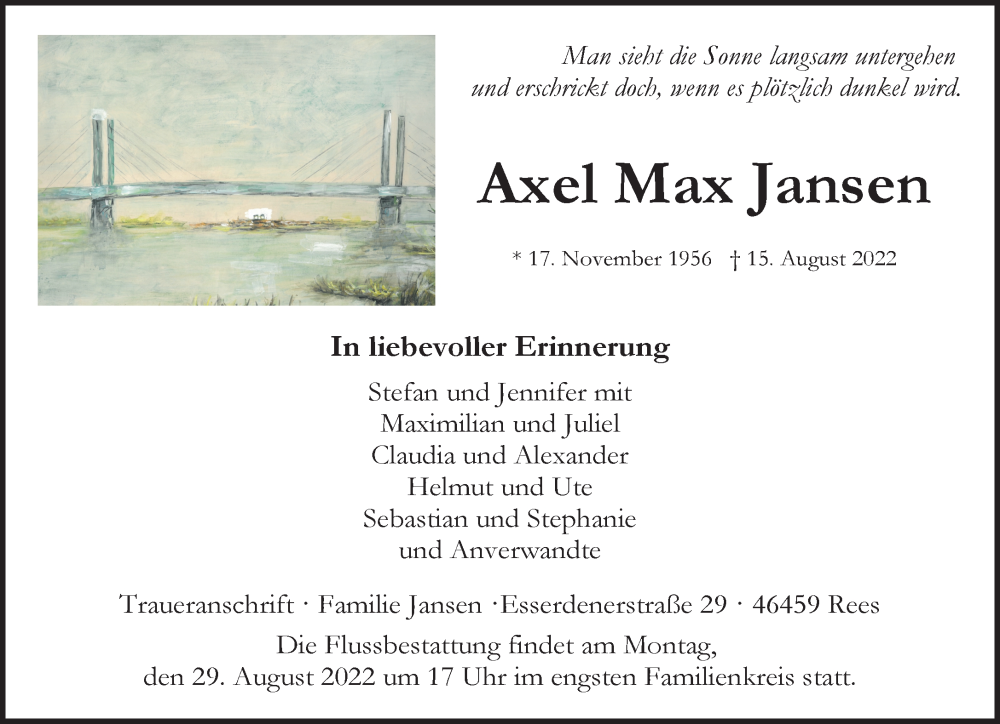 Man sieht die Sonne langsam untergehen
und erschrickt doch, wenn es plötzlich dunkel wird.

Axel Max Jansen

* 17. November 1956 † 15. August 2022

In liebevoller Erinnerung

Stefan und Jennifer mit
Maximilian und Juliel
Claudia und Alexander
Helmut und Ute
Sebastian und Stephanie
und Anverwandte

Traueranschrift · Familie Jansen ·Esserdenerstraße 29 · 46459 Rees
Die Flussbestattung findet am Montag,
den 29. August 2022 um 17 Uhr im engsten Familienkreis statt.